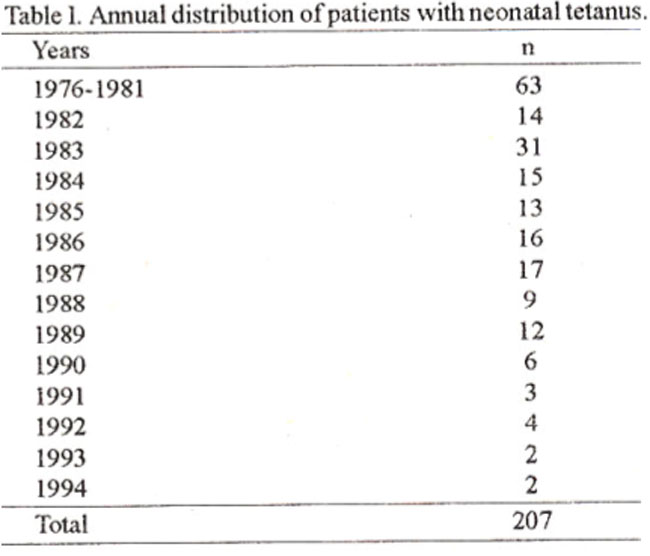 Table 1. Annual distribution of patients with neonatal tetanus.

| Years | n |
|---|---|
| 1976-1981 | 63 |
| 1982 | 14 |
| 1983 | 31 |
| 1984 | 15 |
| 1985 | 13 |
| 1986 | 16 |
| 1987 | 17 |
| 1988 | 9 |
| 1989 | 12 |
| 1990 | 6 |
| 1991 | 3 |
| 1992 | 4 |
| 1993 | 2 |
| 1994 | 2 |
| Total | 207 |